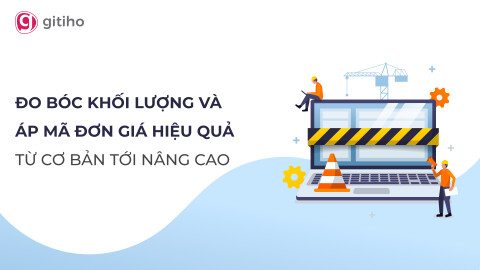 gitiho

ĐO BÓC KHỐI LƯỢNG VÀ
ÁP MÃ ĐƠN GIÁ HIỆU QUẢ
TỪ CƠ BẢN TỚI NÂNG CAO